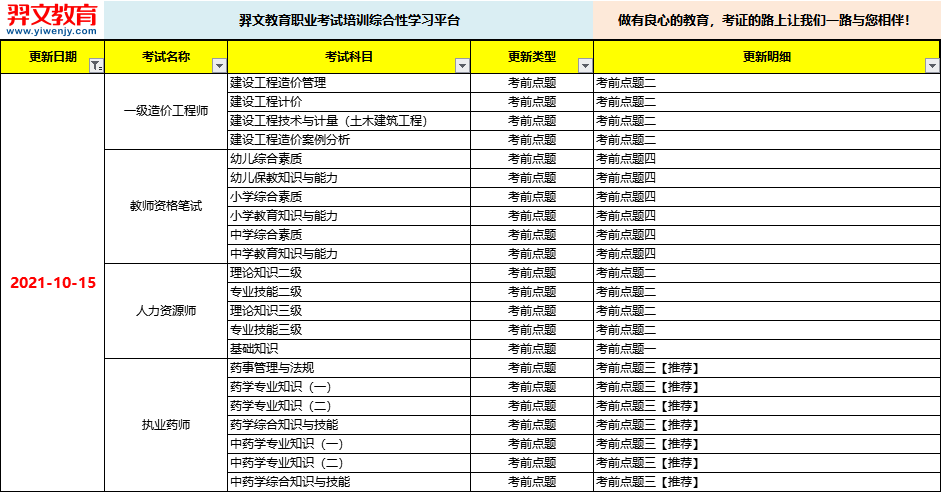 羿文教育
www.yiwenjy.com

羿文教育职业考试培训综合性学习平台

做有良心的教育，考证的路上让我们一路与您相伴！

| 更新日期 | 考试名称 | 考试科目 | 更新类型 | 更新明细 |
|---|---|---|---|---|
| 2021-10-15 | 一级造价工程师 | 建设工程造价管理 | 考前点题 | 考前点题二 |
| | | 建设工程计价 | 考前点题 | 考前点题二 |
| | | 建设工程技术与计量（土木建筑工程） | 考前点题 | 考前点题二 |
| | | 建设工程造价案例分析 | 考前点题 | 考前点题二 |
| | 教师资格笔试 | 幼儿综合素质 | 考前点题 | 考前点题四 |
| | | 幼儿保教知识与能力 | 考前点题 | 考前点题四 |
| | | 小学综合素质 | 考前点题 | 考前点题四 |
| | | 小学教育知识与能力 | 考前点题 | 考前点题四 |
| | | 中学综合素质 | 考前点题 | 考前点题四 |
| | | 中学教育知识与能力 | 考前点题 | 考前点题四 |
| | 人力资源师 | 理论知识二级 | 考前点题 | 考前点题二 |
| | | 专业技能二级 | 考前点题 | 考前点题二 |
| | | 理论知识三级 | 考前点题 | 考前点题二 |
| | | 专业技能三级 | 考前点题 | 考前点题二 |
| | | 基础知识 | 考前点题 | 考前点题一 |
| | 执业药师 | 药事管理与法规 | 考前点题 | 考前点题三【推荐】 |
| | | 药学专业知识（一） | 考前点题 | 考前点题三【推荐】 |
| | | 药学专业知识（二） | 考前点题 | 考前点题三【推荐】 |
| | | 药学综合知识与技能 | 考前点题 | 考前点题三【推荐】 |
| | | 中药学专业知识（一） | 考前点题 | 考前点题三【推荐】 |
| | | 中药学专业知识（二） | 考前点题 | 考前点题三【推荐】 |
| | | 中药学综合知识与技能 | 考前点题 | 考前点题三【推荐】 |